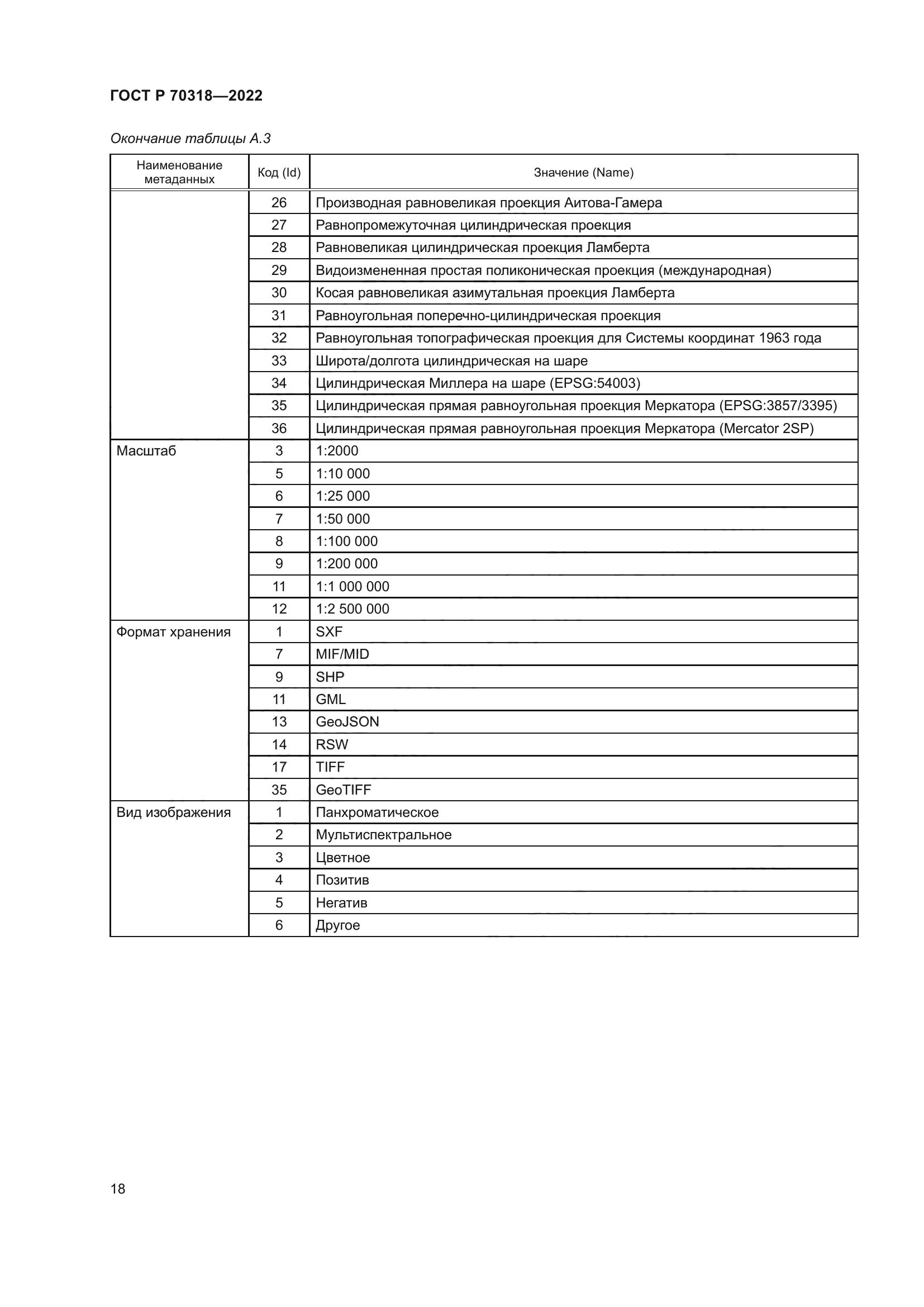 ГОСТ Р 70318—2022

Окончание таблицы А.3

| Наименование метаданных | Код (Id) | Значение (Name) |
|---|---|---|
| | 26 | Производная равновеликая проекция Аитова-Гамера |
| | 27 | Равнопромежуточная цилиндрическая проекция |
| | 28 | Равновеликая цилиндрическая проекция Ламберта |
| | 29 | Видоизмененная простая поликоническая проекция (международная) |
| | 30 | Косая равновеликая азимутальная проекция Ламберта |
| | 31 | Равноугольная поперечно-цилиндрическая проекция |
| | 32 | Равноугольная топографическая проекция для Системы координат 1963 года |
| | 33 | Широта/долгота цилиндрическая на шаре |
| | 34 | Цилиндрическая Миллера на шаре (EPSG:54003) |
| | 35 | Цилиндрическая прямая равноугольная проекция Меркатора (EPSG:3857/3395) |
| | 36 | Цилиндрическая прямая равноугольная проекция Меркатора (Mercator 2SP) |
| Масштаб | 3 | 1:2000 |
| | 5 | 1:10 000 |
| | 6 | 1:25 000 |
| | 7 | 1:50 000 |
| | 8 | 1:100 000 |
| | 9 | 1:200 000 |
| | 11 | 1:1 000 000 |
| | 12 | 1:2 500 000 |
| Формат хранения | 1 | SXF |
| | 7 | MIF/MID |
| | 9 | SHP |
| | 11 | GML |
| | 13 | GeoJSON |
| | 14 | RSW |
| | 17 | TIFF |
| | 35 | GeoTIFF |
| Вид изображения | 1 | Панхроматическое |
| | 2 | Мультиспектральное |
| | 3 | Цветное |
| | 4 | Позитив |
| | 5 | Негатив |
| | 6 | Другое |

18